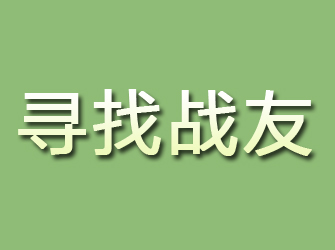 寻找战友